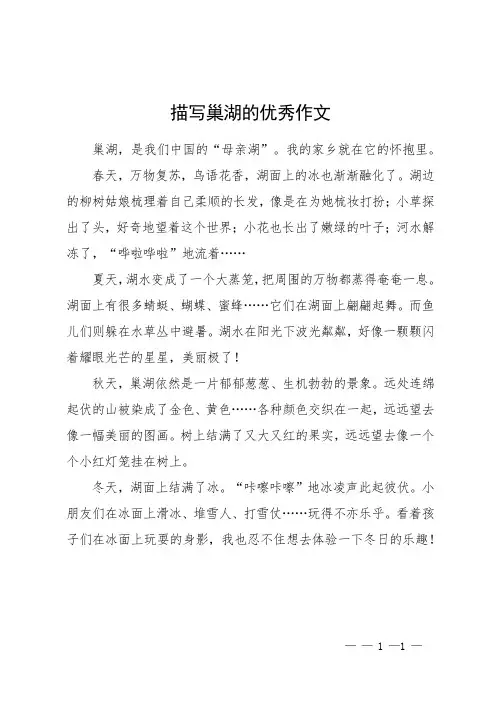 描写巢湖的优秀作文

巢湖，是我们中国的“母亲湖”。我的家乡就在它的怀抱里。

春天，万物复苏，鸟语花香，湖面上的冰也渐渐融化了。湖边的柳树姑娘梳理着自己柔顺的长发，像是在为她梳妆打扮；小草探出了头，好奇地望着这个世界；小花也长出了嫩绿的叶子；河水解冻了，“哗啦哗啦”地流着……

夏天，湖水变成了一个大蒸笼，把周围的万物都蒸得奄奄一息。湖面上有很多蜻蜓、蝴蝶、蜜蜂……它们在湖面上翩翩起舞。而鱼儿们则躲在水草丛中避暑。湖水在阳光下波光粼粼，好像一颗颗闪着耀眼光芒的星星，美丽极了！

秋天，巢湖依然是一片郁郁葱葱、生机勃勃的景象。远处连绵起伏的山被染成了金色、黄色……各种颜色交织在一起，远远望去像一幅美丽的图画。树上结满了又大又红的果实，远远望去像一个个小红灯笼挂在树上。

冬天，湖面上结满了冰。“咔嚓咔嚓”地冰凌声此起彼伏。小朋友们在冰面上滑冰、堆雪人、打雪仗……玩得不亦乐乎。看着孩子们在冰面上玩耍的身影，我也忍不住想去体验一下冬日的乐趣！

— — 1 —1 —